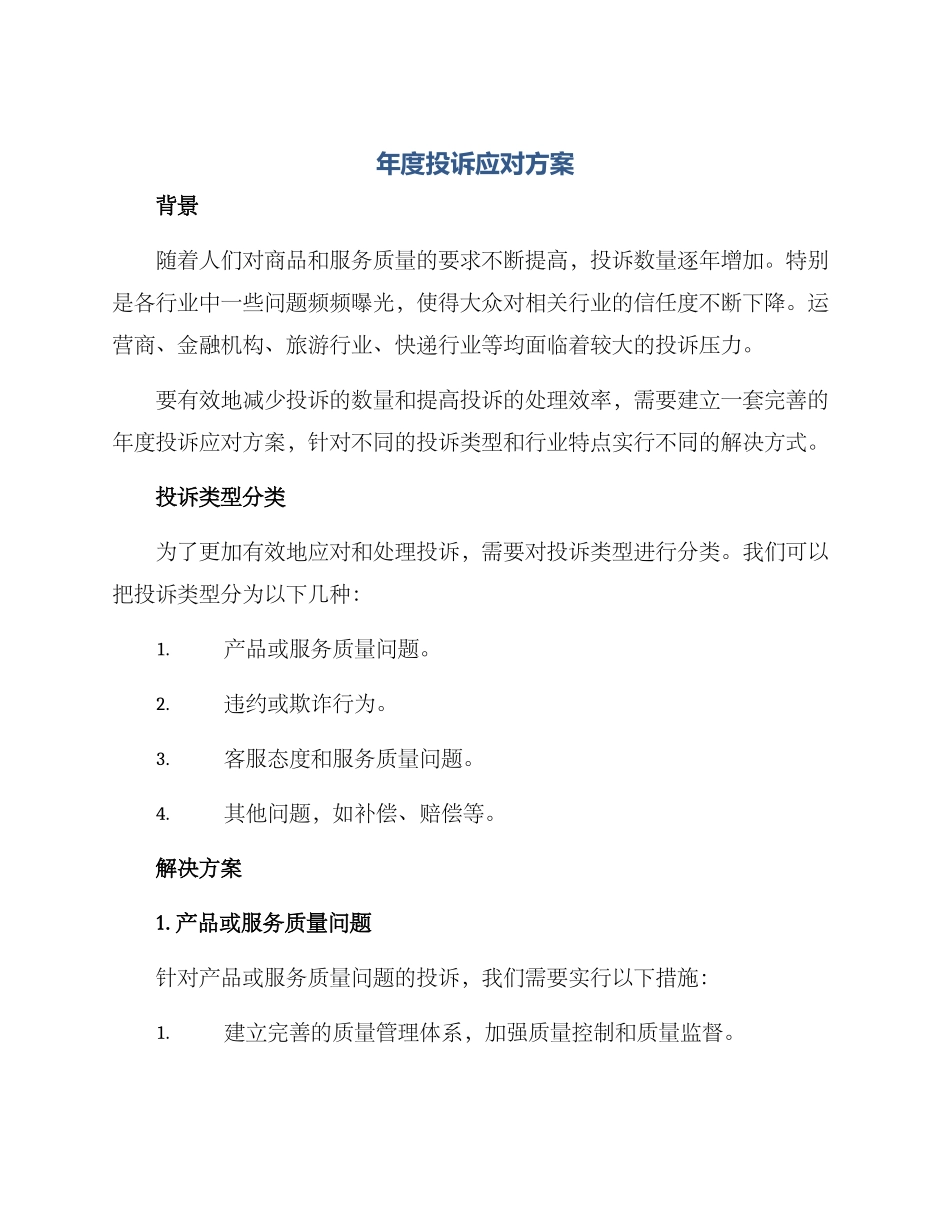 年度投诉应对方案

背景

随着人们对商品和服务质量的要求不断提高，投诉数量逐年增加。特别是各行业中一些问题频频曝光，使得大众对相关行业的信任度不断下降。运营商、金融机构、旅游行业、快递行业等均面临着较大的投诉压力。

要有效地减少投诉的数量和提高投诉的处理效率，需要建立一套完善的年度投诉应对方案，针对不同的投诉类型和行业特点实行不同的解决方式。

投诉类型分类

为了更加有效地应对和处理投诉，需要对投诉类型进行分类。我们可以把投诉类型分为以下几种：

1. 产品或服务质量问题。

2. 违约或欺诈行为。

3. 客服态度和服务质量问题。

4. 其他问题，如补偿、赔偿等。

解决方案

1. 产品或服务质量问题

针对产品或服务质量问题的投诉，我们需要实行以下措施：

1. 建立完善的质量管理体系，加强质量控制和质量监督。